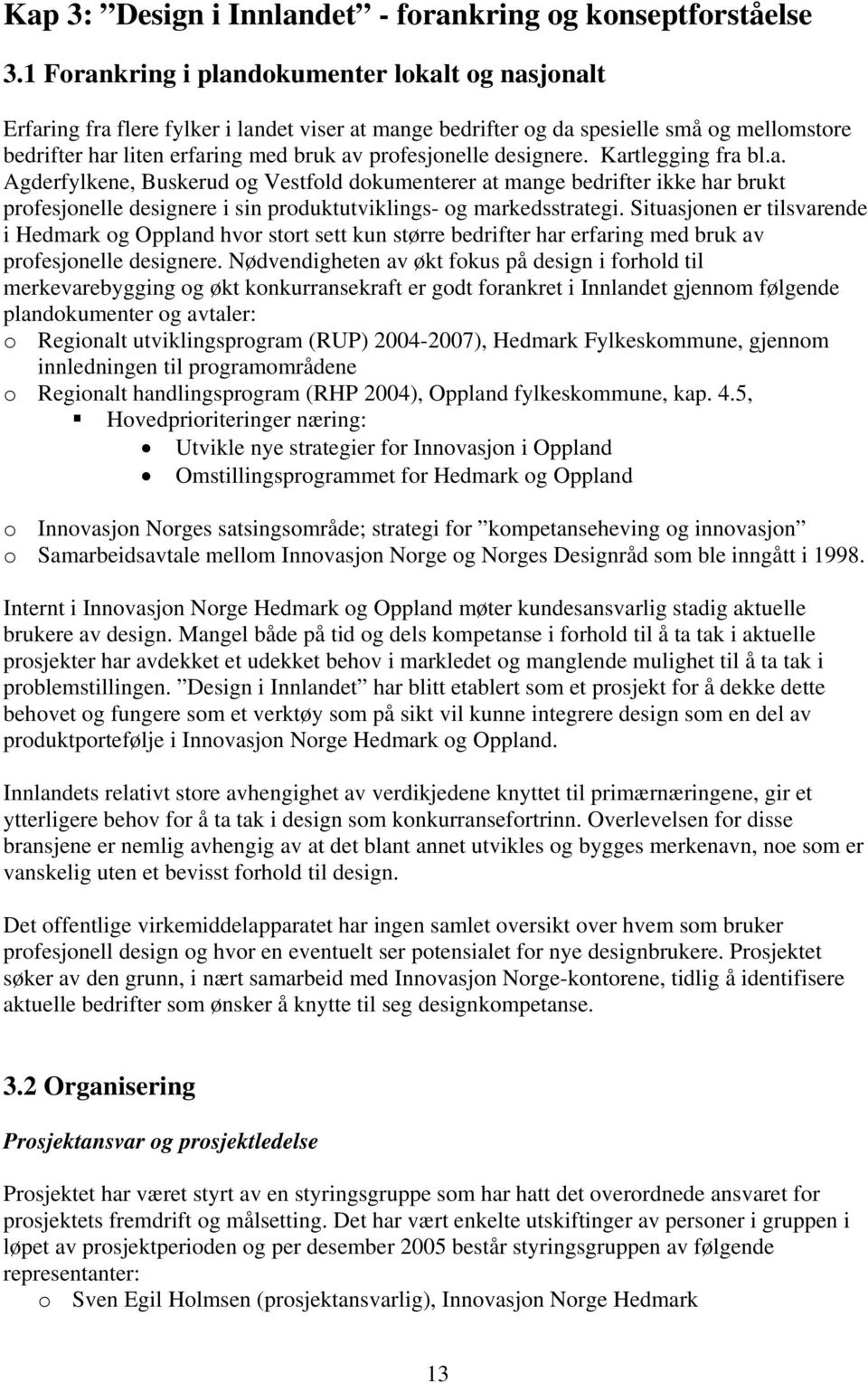 Kap 3: ”Design i Innlandet” - forankring og konseptforståelse

3.1 Forankring i plandokumenter lokalt og nasjonalt

Erfaring fra flere fylker i landet viser at mange bedrifter og da spesielle små og mellomstore bedrifter har liten erfaring med bruk av profesjonelle designere. Kartlegging fra bl.a. Agderfylkene, Buskerud og Vestfold dokumenterer at mange bedrifter ikke har brukt profesjonelle designere i sin produktutviklings- og markedsstrategi. Situasjonen er tilsvarende i Hedmark og Oppland hvor stort sett kun større bedrifter har erfaring med bruk av profesjonelle designere. Nødvendigheten av økt fokus på design i forhold til merkevarebygging og økt konkurransekraft er godt forankret i Innlandet gjennom følgende plandokumenter og avtaler:
o Regionalt utviklingsprogram (RUP) 2004-2007), Hedmark Fylkeskommune, gjennom innledningen til programområdene
o Regionalt handlingsprogram (RHP 2004), Oppland fylkeskommune, kap. 4.5,
▪ Hovedprioriteringer næring:
• Utvikle nye strategier for Innovasjon i Oppland
• Omstillingsprogrammet for Hedmark og Oppland

o Innovasjon Norges satsingsområde; strategi for ”kompetanseheving og innovasjon”
o Samarbeidsavtale mellom Innovasjon Norge og Norges Designråd som ble inngått i 1998.

Internt i Innovasjon Norge Hedmark og Oppland møter kundesansvarlig stadig aktuelle brukere av design. Mangel både på tid og dels kompetanse i forhold til å ta tak i aktuelle prosjekter har avdekket et udekket behov i markledet og manglende mulighet til å ta tak i problemstillingen. ”Design i Innlandet” har blitt etablert som et prosjekt for å dekke dette behovet og fungere som et verktøy som på sikt vil kunne integrere design som en del av produktportefølje i Innovasjon Norge Hedmark og Oppland.

Innlandets relativt store avhengighet av verdikjedene knyttet til primærnæringene, gir et ytterligere behov for å ta tak i design som konkurransefortrinn. Overlevelsen for disse bransjene er nemlig avhengig av at det blant annet utvikles og bygges merkenavn, noe som er vanskelig uten et bevisst forhold til design.

Det offentlige virkemiddelapparatet har ingen samlet oversikt over hvem som bruker profesjonell design og hvor en eventuelt ser potensialet for nye designbrukere. Prosjektet søker av den grunn, i nært samarbeid med Innovasjon Norge-kontorene, tidlig å identifisere aktuelle bedrifter som ønsker å knytte til seg designkompetanse.

3.2 Organisering

Prosjektansvar og prosjektledelse

Prosjektet har været styrt av en styringsgruppe som har hatt det overordnede ansvaret for prosjektets fremdrift og målsetting. Det har vært enkelte utskiftinger av personer i gruppen i løpet av prosjektperioden og per desember 2005 består styringsgruppen av følgende representanter:
o Sven Egil Holmsen (prosjektansvarlig), Innovasjon Norge Hedmark

13